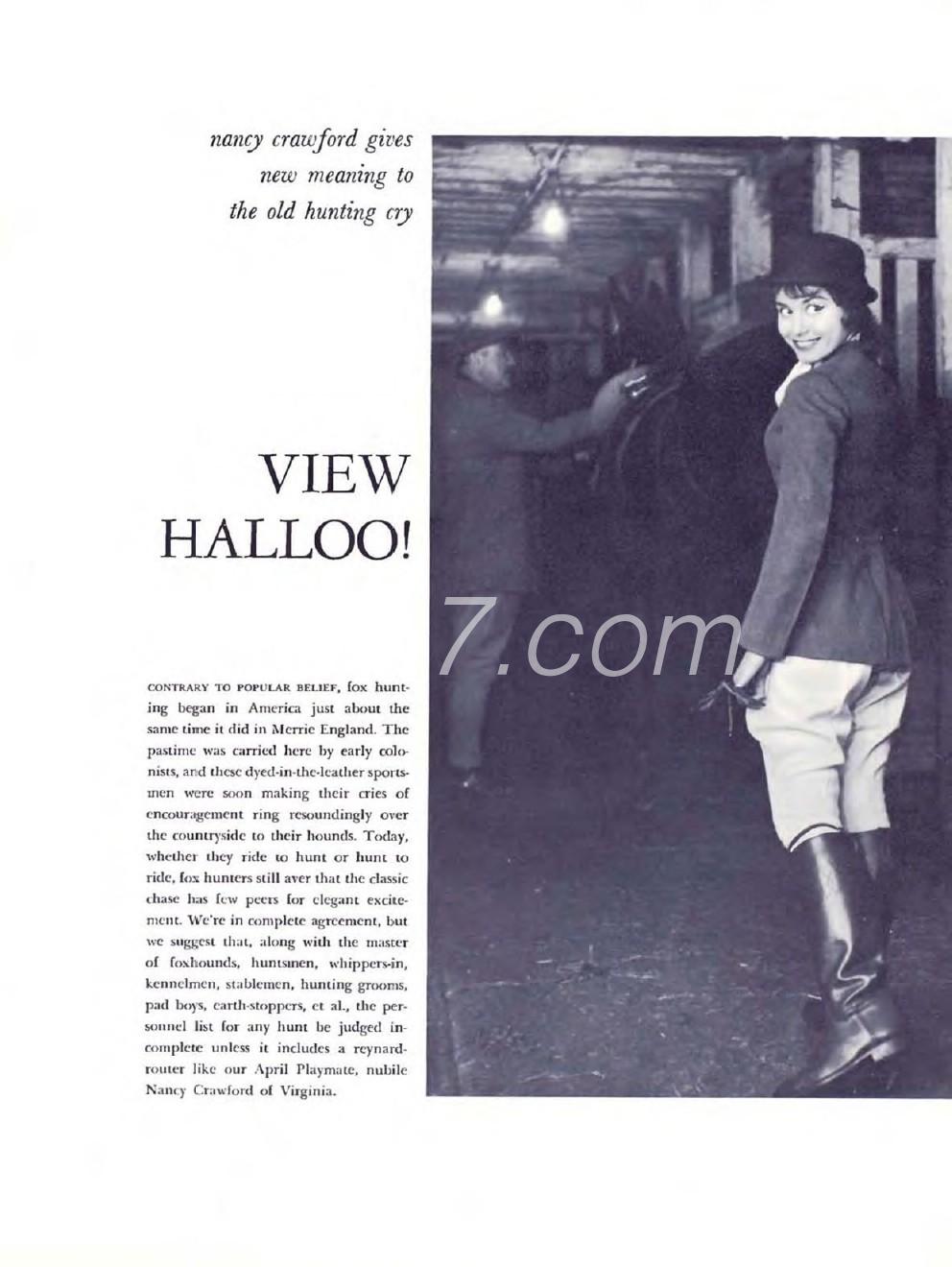 nancy crawford gives new meaning to the old hunting cry

VIEW HALLOO!

7.com

CONTRARY TO POPULAR BELIEF, fox hunting began in America just about the same time it did in Merrie England. The pastime was carried here by early colonists, and these dyed-in-the-leather sportsmen were soon making their cries of encouragement ring resoundingly over the countryside to their hounds. Today, whether they ride to hunt or hunt to ride, fox hunters still aver that the classic chase has few peers for elegant excitement. We're in complete agreement, but we suggest that, along with the master of foxhounds, huntsmen, whippers-in, kennelmen, stablemen, hunting grooms, pad boys, earth-stoppers, et al., the personnel list for any hunt be judged incomplete unless it includes a reynard-router like our April Playmate, nubile Nancy Crawford of Virginia.